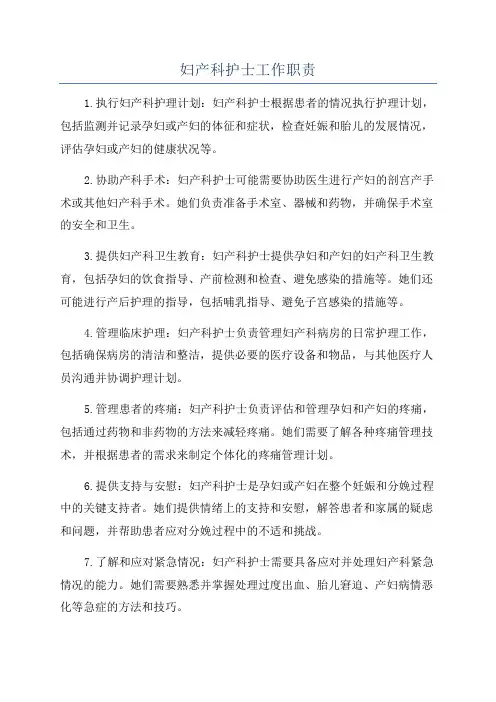 妇产科护士工作职责

1.执行妇产科护理计划：妇产科护士根据患者的情况执行护理计划，包括监测并记录孕妇或产妇的体征和症状，检查妊娠和胎儿的发展情况，评估孕妇或产妇的健康状况等。

2.协助产科手术：妇产科护士可能需要协助医生进行产妇的剖宫产手术或其他妇产科手术。她们负责准备手术室、器械和药物，并确保手术室的安全和卫生。

3.提供妇产科卫生教育：妇产科护士提供孕妇和产妇的妇产科卫生教育，包括孕妇的饮食指导、产前检测和检查、避免感染的措施等。她们还可能进行产后护理的指导，包括哺乳指导、避免子宫感染的措施等。

4.管理临床护理：妇产科护士负责管理妇产科病房的日常护理工作，包括确保病房的清洁和整洁，提供必要的医疗设备和物品，与其他医疗人员沟通并协调护理计划。

5.管理患者的疼痛：妇产科护士负责评估和管理孕妇和产妇的疼痛，包括通过药物和非药物的方法来减轻疼痛。她们需要了解各种疼痛管理技术，并根据患者的需求来制定个体化的疼痛管理计划。

6.提供支持与安慰：妇产科护士是孕妇或产妇在整个妊娠和分娩过程中的关键支持者。她们提供情绪上的支持和安慰，解答患者和家属的疑虑和问题，并帮助患者应对分娩过程中的不适和挑战。

7.了解和应对紧急情况：妇产科护士需要具备应对并处理妇产科紧急情况的能力。她们需要熟悉并掌握处理过度出血、胎儿窘迫、产妇病情恶化等急症的方法和技巧。